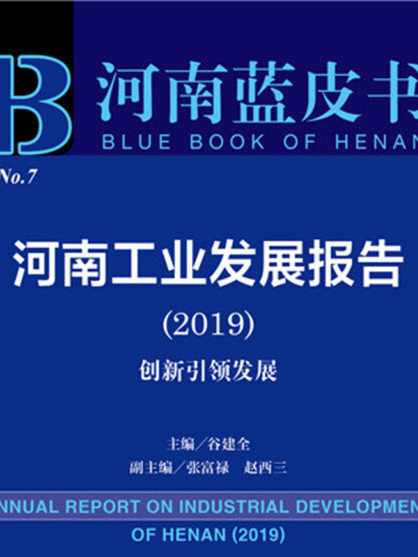 B 河南蓝皮书
BLUE BOOK OF HENAN

No.7

河南工业发展报告
(2019)
创新引领发展

主编／谷建全
副主编／张富禄　赵西三

NNUAL REPORT ON INDUSTRIAL DEVELOPMEN
OF HENAN (2019)